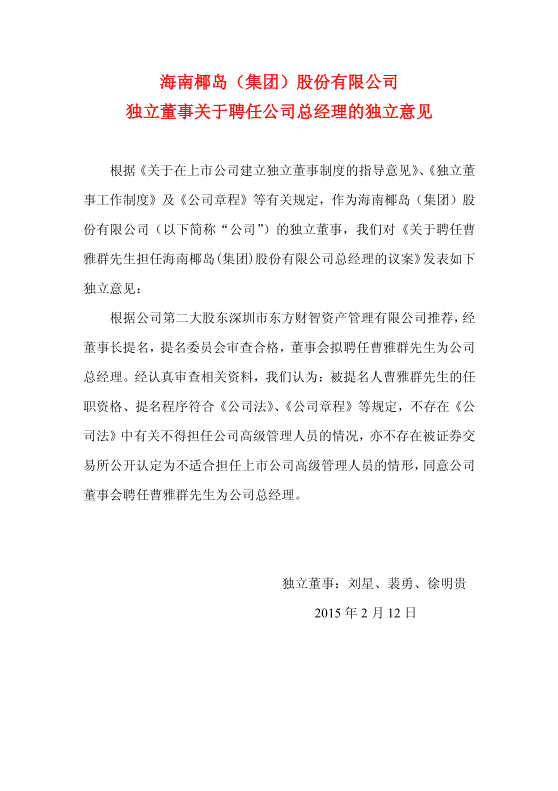 海南椰岛（集团）股份有限公司
独立董事关于聘任公司总经理的独立意见

根据《关于在上市公司建立独立董事制度的指导意见》、《独立董事工作制度》及《公司章程》等有关规定，作为海南椰岛（集团）股份有限公司（以下简称“公司”）的独立董事，我们对《关于聘任曹雅群先生担任海南椰岛(集团)股份有限公司总经理的议案》发表如下独立意见：

根据公司第二大股东深圳市东方财智资产管理有限公司推荐，经董事长提名，提名委员会审查合格，董事会拟聘任曹雅群先生为公司总经理。经认真审查相关资料，我们认为：被提名人曹雅群先生的任职资格、提名程序符合《公司法》、《公司章程》等规定，不存在《公司法》中有关不得担任公司高级管理人员的情况，亦不存在被证券交易所公开认定为不适合担任上市公司高级管理人员的情形，同意公司董事会聘任曹雅群先生为公司总经理。

独立董事：刘星、裴勇、徐明贵

2015 年 2 月 12 日